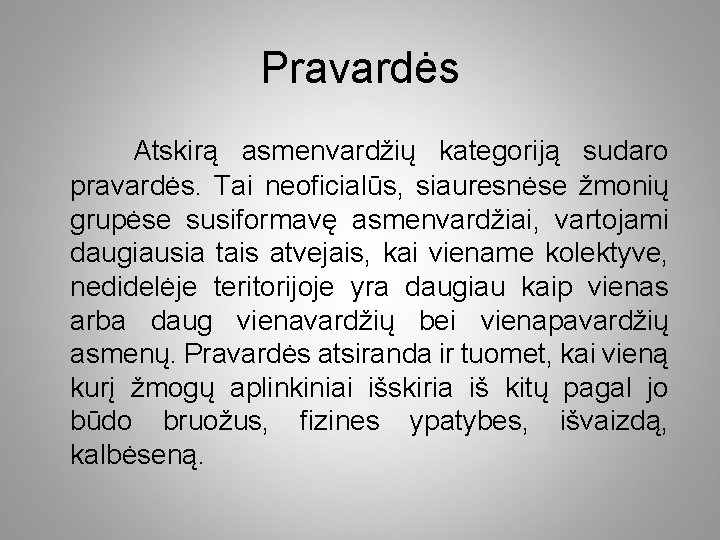 Pravardės

Atskirą asmenvardžių kategoriją sudaro pravardės. Tai neoficialūs, siauresnėse žmonių grupėse susiformavę asmenvardžiai, vartojami daugiausia tais atvejais, kai viename kolektyve, nedidelėje teritorijoje yra daugiau kaip vienas arba daug vienavardžių bei vienapavardžių asmenų. Pravardės atsiranda ir tuomet, kai vieną kurį žmogų aplinkiniai išskiria iš kitų pagal jo būdo bruožus, fizines ypatybes, išvaizdą, kalbėseną.